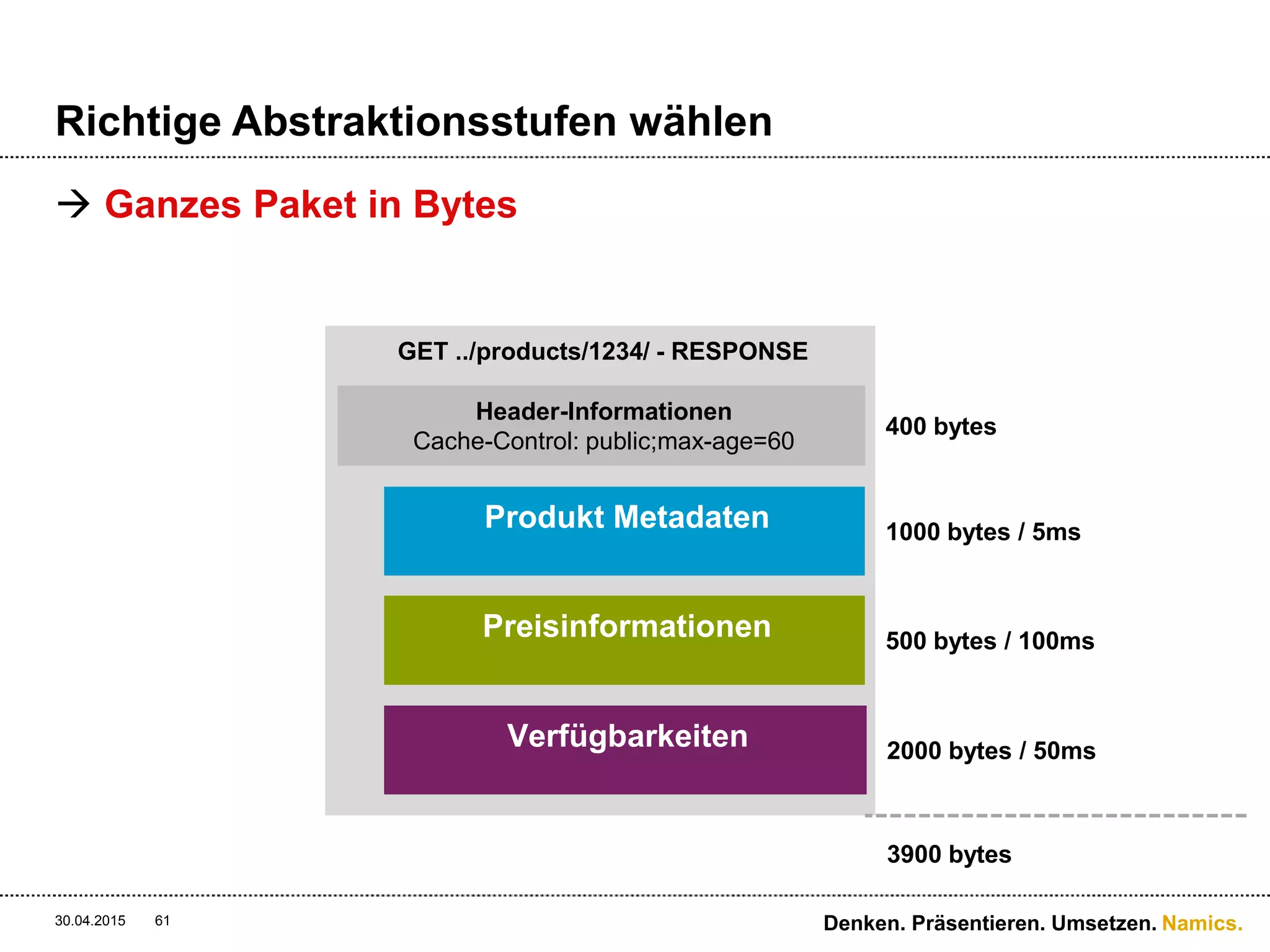 Richtige Abstraktionsstufen wählen

→ Ganzes Paket in Bytes

GET ../products/1234/ - RESPONSE

Header-Informationen
Cache-Control: public;max-age=60

400 bytes

Produkt Metadaten

1000 bytes / 5ms

Preisinformationen

500 bytes / 100ms

Verfügbarkeiten

2000 bytes / 50ms

3900 bytes

30.04.2015 61

Denken. Präsentieren. Umsetzen. Namics.